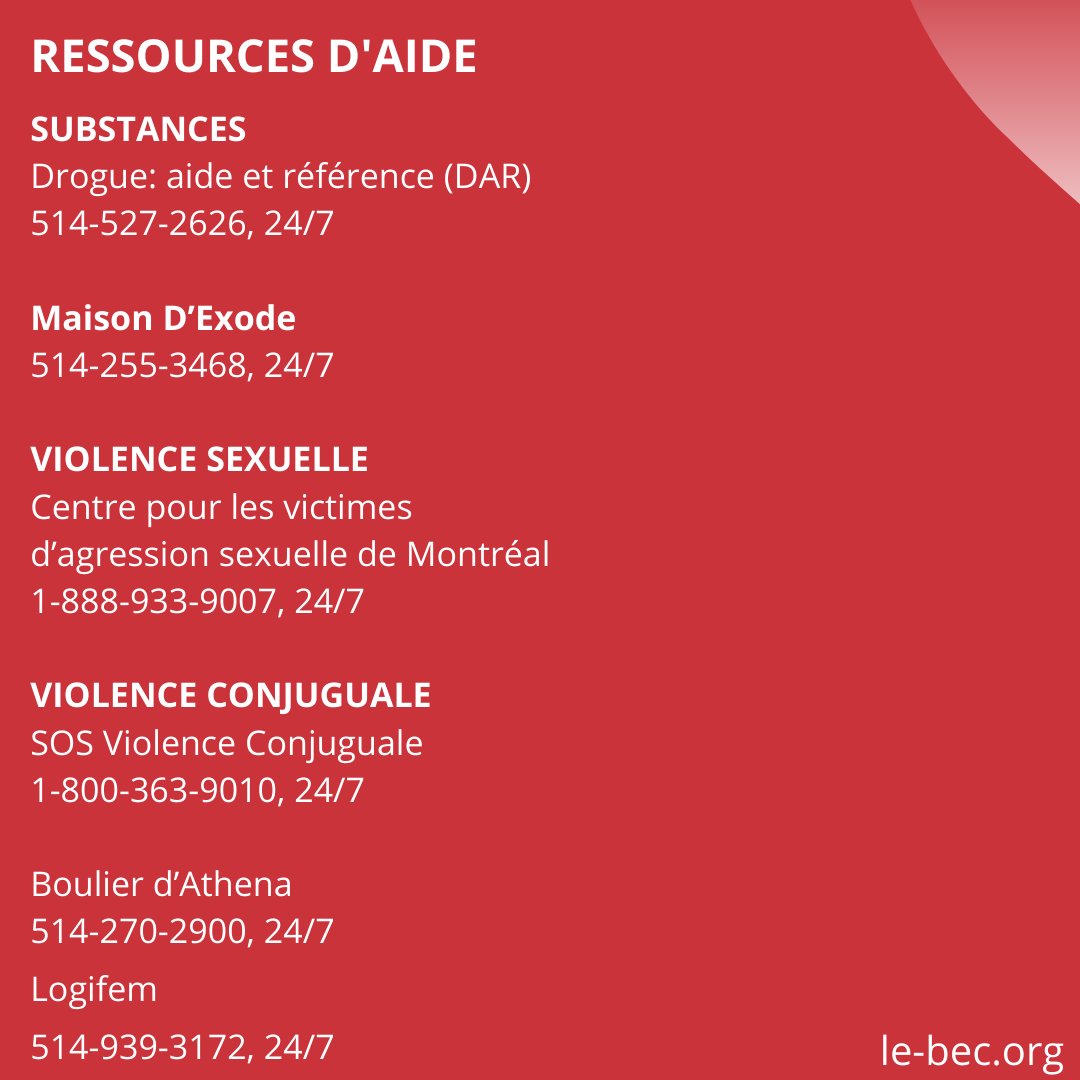 RESSOURCES D'AIDE

SUBSTANCES
Drogue: aide et référence (DAR)
514-527-2626, 24/7

Maison D’Exode
514-255-3468, 24/7

VIOLENCE SEXUELLE
Centre pour les victimes d’agression sexuelle de Montréal
1-888-933-9007, 24/7

VIOLENCE CONJUGUALE
SOS Violence Conjuguale
1-800-363-9010, 24/7

Boulier d’Athena
514-270-2900, 24/7

Logifem

514-939-3172, 24/7

le-bec.org